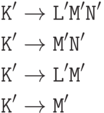 $K' \rightarrow L'M'N'$

$K' \rightarrow M'N'$

$K' \rightarrow L'M'$

$K' \rightarrow M'$